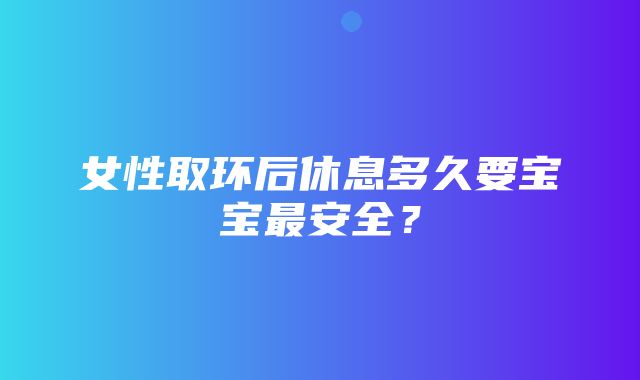 女性取环后休息多久要宝宝最安全？